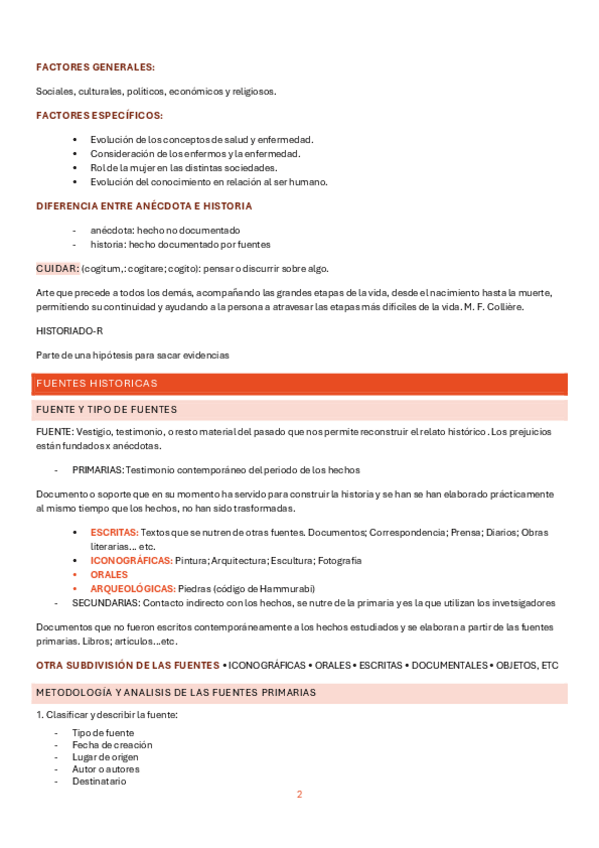 FACTORES GENERALES:

Sociales, culturales, políticos, económicos y religiosos.

FACTORES ESPECÍFICOS:

• Evolución de los conceptos de salud y enfermedad.
• Consideración de los enfermos y la enfermedad.
• Rol de la mujer en las distintas sociedades.
• Evolución del conocimiento en relación al ser humano.

DIFERENCIA ENTRE ANÉCDOTA E HISTORIA

- anécdota: hecho no documentado
- historia: hecho documentado por fuentes

CUIDAR: (cogitum,: cogitare; cogito): pensar o discurrir sobre algo.

Arte que precede a todos los demás, acompañando las grandes etapas de la vida, desde el nacimiento hasta la muerte, permitiendo su continuidad y ayudando a la persona a atravesar las etapas más difíciles de la vida. M. F. Collière.

HISTORIADO-R

Parte de una hipótesis para sacar evidencias

FUENTES HISTORICAS

FUENTE Y TIPO DE FUENTES

FUENTE: Vestigio, testimonio, o resto material del pasado que nos permite reconstruir el relato histórico. Los prejuicios están fundados x anécdotas.

- PRIMARIAS: Testimonio contemporáneo del periodo de los hechos

Documento o soporte que en su momento ha servido para construir la historia y se han se han elaborado prácticamente al mismo tiempo que los hechos, no han sido trasformadas.

• ESCRITAS: Textos que se nutren de otras fuentes. Documentos; Correspondencia; Prensa; Diarios; Obras literarias… etc.
• ICONOGRÁFICAS: Pintura; Arquitectura; Escultura; Fotografía
• ORALES
• ARQUEOLÓGICAS: Piedras (código de Hammurabi)
- SECUNDARIAS: Contacto indirecto con los hechos, se nutre de la primaria y es la que utilizan los invetsigadores

Documentos que no fueron escritos contemporáneamente a los hechos estudiados y se elaboran a partir de las fuentes primarias. Libros; artículos…etc.

OTRA SUBDIVISIÓN DE LAS FUENTES • ICONOGRÁFICAS • ORALES • ESCRITAS • DOCUMENTALES • OBJETOS, ETC

METODOLOGÍA Y ANALISIS DE LAS FUENTES PRIMARIAS

1. Clasificar y describir la fuente:

- Tipo de fuente
- Fecha de creación
- Lugar de origen
- Autor o autores
- Destinatario

2